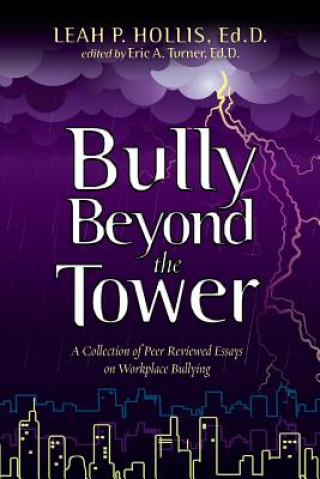 LEAH P. HOLLIS, Ed.D.
edited by Eric A. Turner, Ed.D.

Bully Beyond the Tower

A Collection of Peer Reviewed Essays on Workplace Bullying